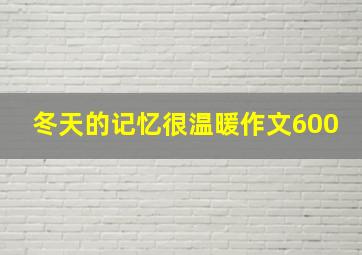 冬天的记忆很温暖作文600